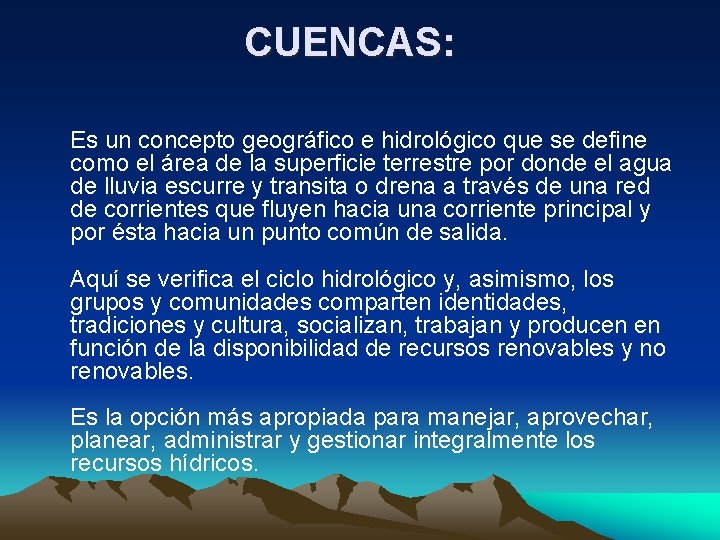 CUENCAS:

Es un concepto geográfico e hidrológico que se define como el área de la superficie terrestre por donde el agua de lluvia escurre y transita o drena a través de una red de corrientes que fluyen hacia una corriente principal y por ésta hacia un punto común de salida.

Aquí se verifica el ciclo hidrológico y, asimismo, los grupos y comunidades comparten identidades, tradiciones y cultura, socializan, trabajan y producen en función de la disponibilidad de recursos renovables y no renovables.

Es la opción más apropiada para manejar, aprovechar, planear, administrar y gestionar integralmente los recursos hídricos.